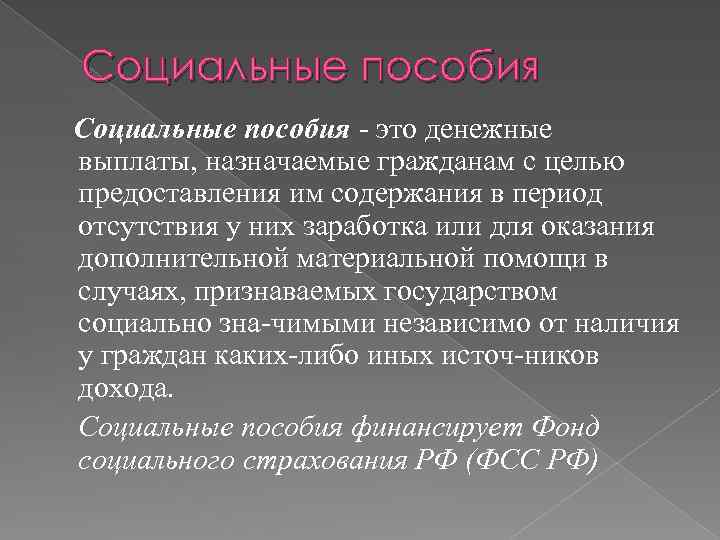 Социальные пособия

Социальные пособия - это денежные выплаты, назначаемые гражданам с целью предоставления им содержания в период отсутствия у них заработка или для оказания дополнительной материальной помощи в случаях, признаваемых государством социально зна-чимыми независимо от наличия у граждан каких-либо иных источ-ников дохода.

Социальные пособия финансирует Фонд социального страхования РФ (ФСС РФ)